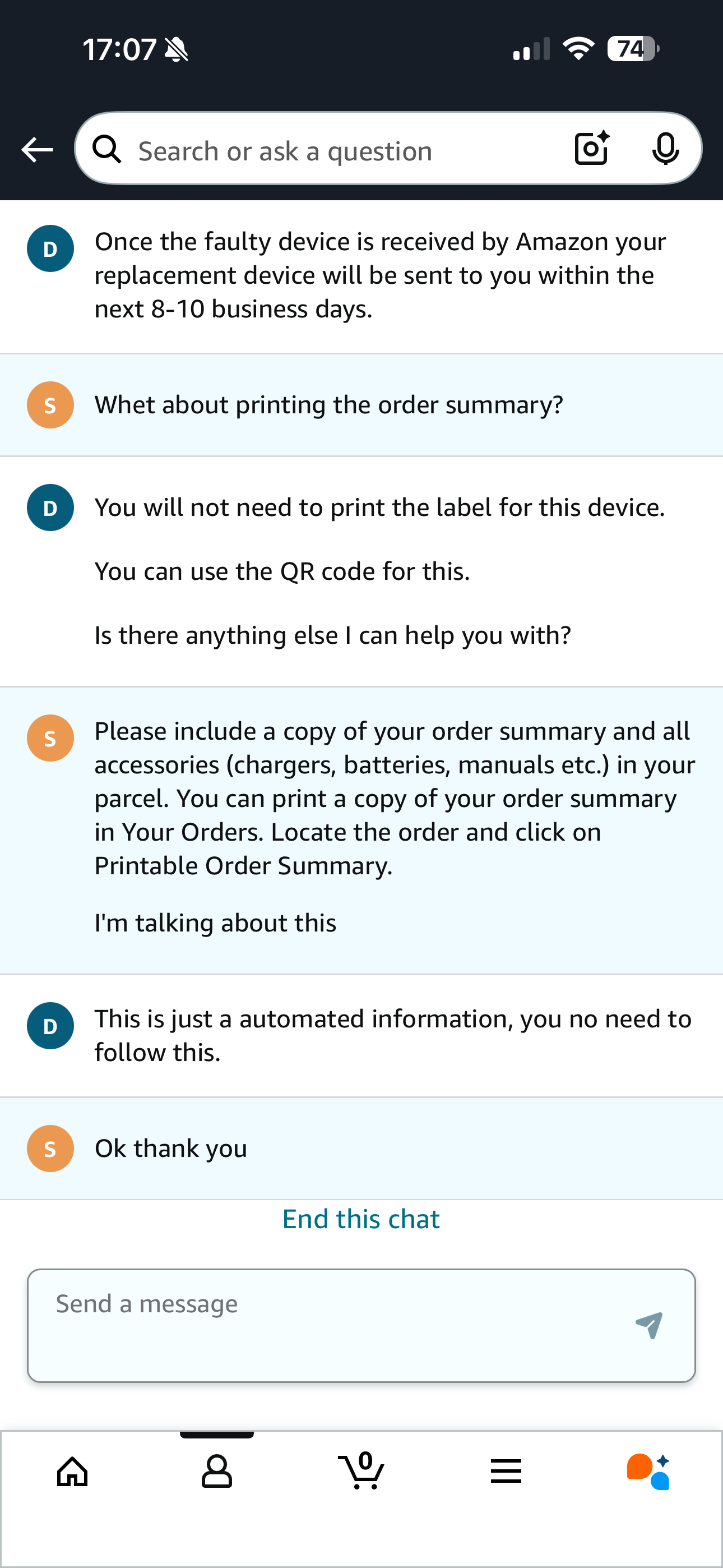 17:07

74

Search or ask a question

D

Once the faulty device is received by Amazon your replacement device will be sent to you within the next 8-10 business days.

S

Whet about printing the order summary?

D

You will not need to print the label for this device.

You can use the QR code for this.

Is there anything else I can help you with?

S

Please include a copy of your order summary and all accessories (chargers, batteries, manuals etc.) in your parcel. You can print a copy of your order summary in Your Orders. Locate the order and click on Printable Order Summary.

I'm talking about this

D

This is just a automated information, you no need to follow this.

S

Ok thank you

End this chat

Send a message

0